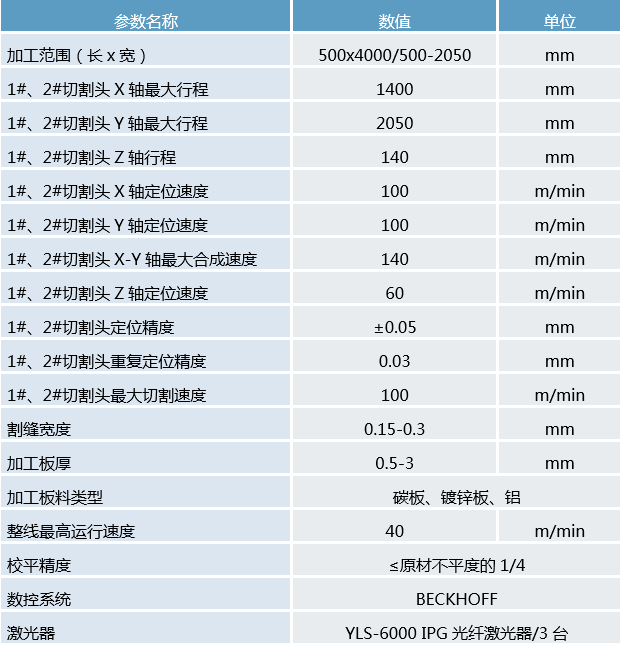 | 参数名称 | 数值 | 单位 |
|---|---|---|
| 加工范围（长 x 宽） | 500x4000/500-2050 | mm |
| 1#、2#切割头 X 轴最大行程 | 1400 | mm |
| 1#、2#切割头 Y 轴最大行程 | 2050 | mm |
| 1#、2#切割头 Z 轴行程 | 140 | mm |
| 1#、2#切割头 X 轴定位速度 | 100 | m/min |
| 1#、2#切割头 Y 轴定位速度 | 100 | m/min |
| 1#、2#切割头 X-Y 轴最大合成速度 | 140 | m/min |
| 1#、2#切割头 Z 轴定位速度 | 60 | m/min |
| 1#、2#切割头定位精度 | ±0.05 | mm |
| 1#、2#切割头重复定位精度 | 0.03 | mm |
| 1#、2#切割头最大切割速度 | 100 | m/min |
| 割缝宽度 | 0.15-0.3 | mm |
| 加工板厚 | 0.5-3 | mm |
| 加工板料类型 | 碳板、镀锌板、铝 | |
| 整线最高运行速度 | 40 | m/min |
| 校平精度 | ≤原材不平度的 1/4 | |
| 数控系统 | BECKHOFF | |
| 激光器 | YLS-6000 IPG 光纤激光器/3 台 | |